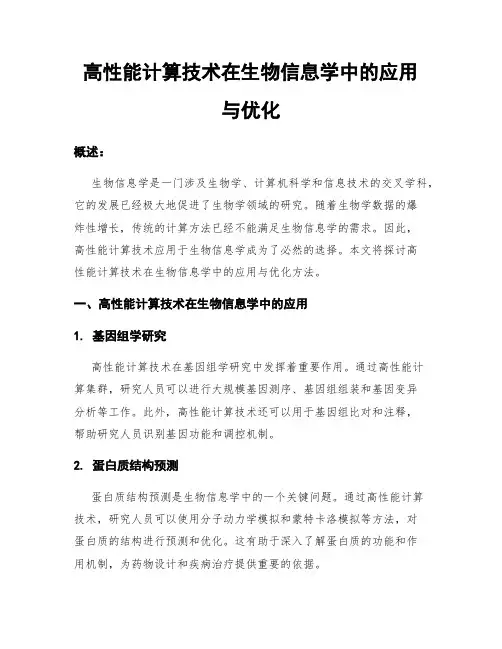 高性能计算技术在生物信息学中的应用与优化

概述：

生物信息学是一门涉及生物学、计算机科学和信息技术的交叉学科，它的发展已经极大地促进了生物学领域的研究。随着生物学数据的爆炸性增长，传统的计算方法已经不能满足生物信息学的需求。因此，高性能计算技术应用于生物信息学成为了必然的选择。本文将探讨高性能计算技术在生物信息学中的应用与优化方法。

一、高性能计算技术在生物信息学中的应用

1. 基因组学研究

高性能计算技术在基因组学研究中发挥着重要作用。通过高性能计算集群，研究人员可以进行大规模基因测序、基因组组装和基因变异分析等工作。此外，高性能计算技术还可以用于基因组比对和注释，帮助研究人员识别基因功能和调控机制。

2. 蛋白质结构预测

蛋白质结构预测是生物信息学中的一个关键问题。通过高性能计算技术，研究人员可以使用分子动力学模拟和蒙特卡洛模拟等方法，对蛋白质的结构进行预测和优化。这有助于深入了解蛋白质的功能和作用机制，为药物设计和疾病治疗提供重要的依据。